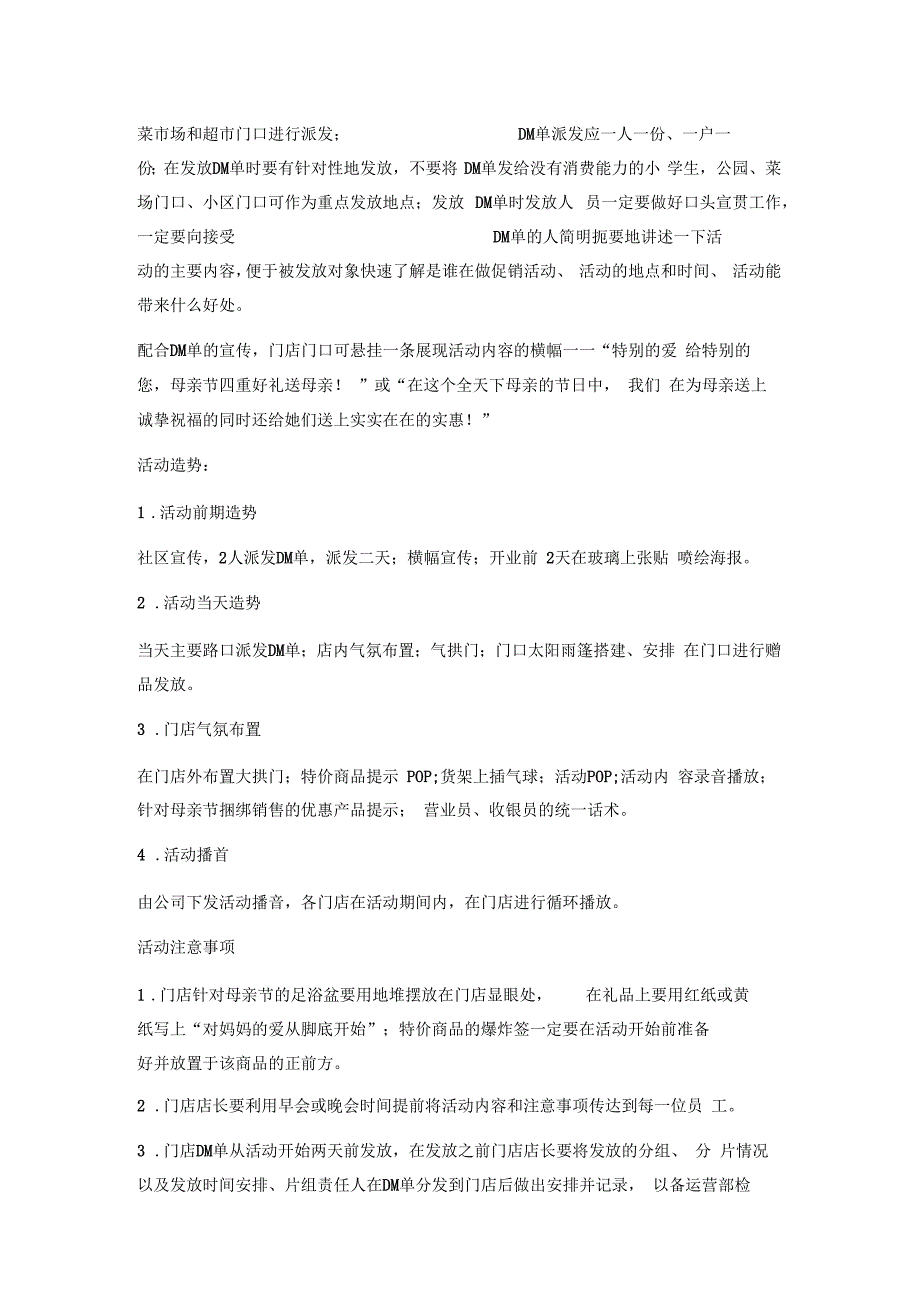 菜市场和超市门口进行派发； DM单派发应一人一份、一户一份；在发放DM单时要有针对性地发放，不要将 DM单发给没有消费能力的小 学生，公园、菜场门口、小区门口可作为重点发放地点；发放 DM单时发放人 员一定要做好口头宣贯工作，一定要向接受 DM单的人简明扼要地讲述一下活动的主要内容，便于被发放对象快速了解是谁在做促销活动、 活动的地点和时间、 活动能带来什么好处。

配合DM单的宣传，门店门口可悬挂一条展现活动内容的横幅一一“特别的爱 给特别的您，母亲节四重好礼送母亲！ ”或“在这个全天下母亲的节日中， 我们 在为母亲送上诚挚祝福的同时还给她们送上实实在在的实惠！”

活动造势：

1 .活动前期造势

社区宣传，2人派发DM单，派发二天；横幅宣传；开业前 2天在玻璃上张贴 喷绘海报。

2 .活动当天造势

当天主要路口派发DM单；店内气氛布置；气拱门；门口太阳雨篷搭建、安排 在门口进行赠品发放。

3 .门店气氛布置

在门店外布置大拱门；特价商品提示 POP;货架上插气球；活动POP;活动内 容录音播放；针对母亲节捆绑销售的优惠产品提示； 营业员、收银员的统一话术。

4 .活动播首

由公司下发活动播音，各门店在活动期间内，在门店进行循环播放。

活动注意事项

1 .门店针对母亲节的足浴盆要用地堆摆放在门店显眼处， 在礼品上要用红纸或黄纸写上“对妈妈的爱从脚底开始”；特价商品的爆炸签一定要在活动开始前准备好并放置于该商品的正前方。

2 .门店店长要利用早会或晚会时间提前将活动内容和注意事项传达到每一位员 工。

3 .门店DM单从活动开始两天前发放，在发放之前门店店长要将发放的分组、 分 片情况以及发放时间安排、片组责任人在DM单分发到门店后做出安排并记录， 以备运营部检